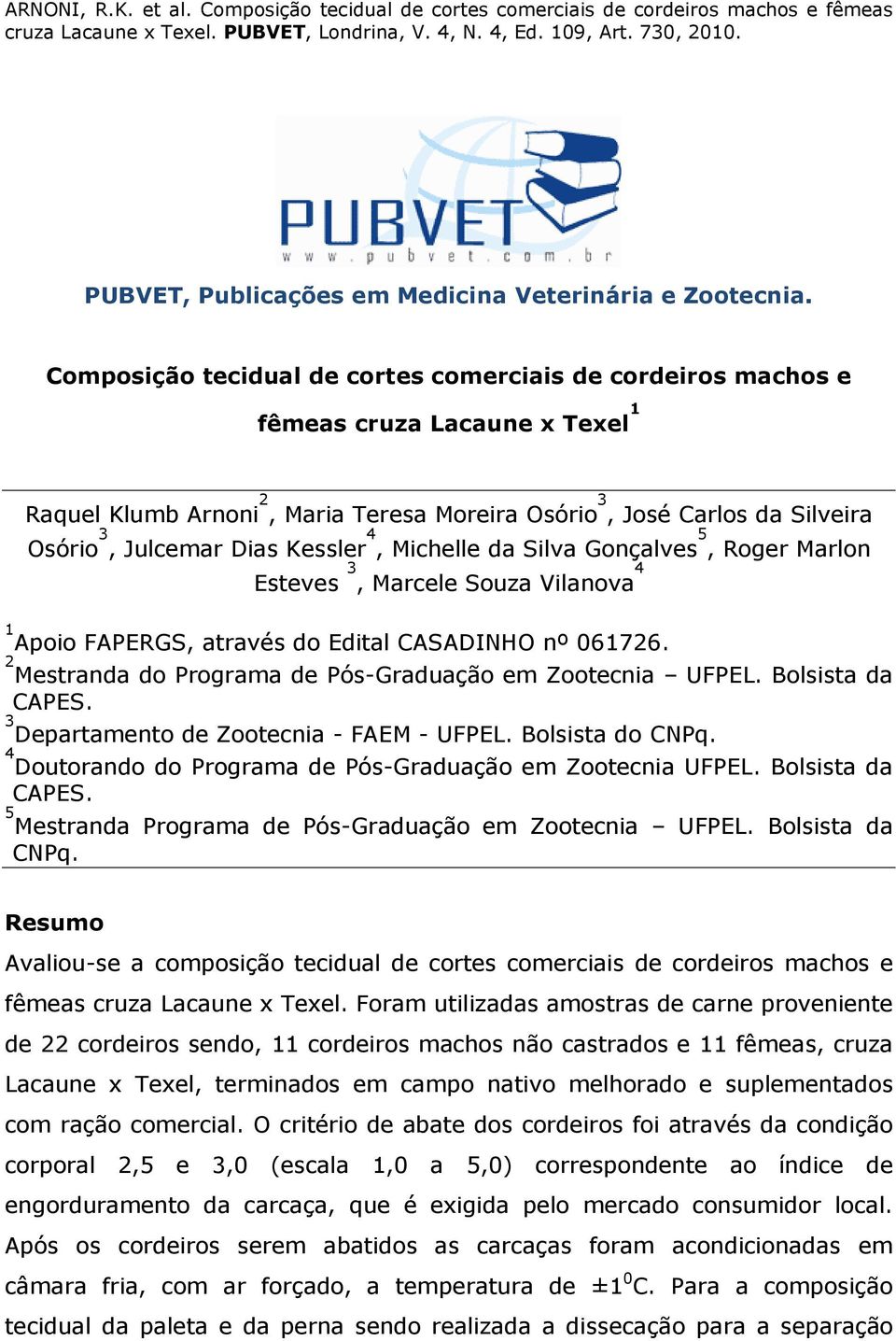 ARNONI, R.K. et al. Composição tecidual de cortes comerciais de cordeiros machos e fêmeas cruza Lacaune x Texel. PUBVET, Londrina, V. 4, N. 4, Ed. 109, Art. 730, 2010.

PUBVET
www.pubvet.com.br

PUBVET, Publicações em Medicina Veterinária e Zootecnia.

Composição tecidual de cortes comerciais de cordeiros machos e fêmeas cruza Lacaune x Texel$^1$

Raquel Klumb Arnoni$^2$, Maria Teresa Moreira Osório$^3$, José Carlos da Silveira Osório$^3$, Julcemar Dias Kessler$^4$, Michelle da Silva Gonçalves$^5$, Roger Marlon Esteves $^3$, Marcele Souza Vilanova$^4$

$^1$Apoio FAPERGS, através do Edital CASADINHO nº 061726.
$^2$Mestranda do Programa de Pós-Graduação em Zootecnia – UFPEL. Bolsista da CAPES.
$^3$Departamento de Zootecnia - FAEM - UFPEL. Bolsista do CNPq.
$^4$Doutorando do Programa de Pós-Graduação em Zootecnia UFPEL. Bolsista da CAPES.
$^5$Mestranda Programa de Pós-Graduação em Zootecnia – UFPEL. Bolsista da CNPq.

Resumo

Avaliou-se a composição tecidual de cortes comerciais de cordeiros machos e fêmeas cruza Lacaune x Texel. Foram utilizadas amostras de carne proveniente de 22 cordeiros sendo, 11 cordeiros machos não castrados e 11 fêmeas, cruza Lacaune x Texel, terminados em campo nativo melhorado e suplementados com ração comercial. O critério de abate dos cordeiros foi através da condição corporal 2,5 e 3,0 (escala 1,0 a 5,0) correspondente ao índice de engorduramento da carcaça, que é exigida pelo mercado consumidor local. Após os cordeiros serem abatidos as carcaças foram acondicionadas em câmara fria, com ar forçado, a temperatura de ±1$^0$C. Para a composição tecidual da paleta e da perna sendo realizada a dissecação para a separação